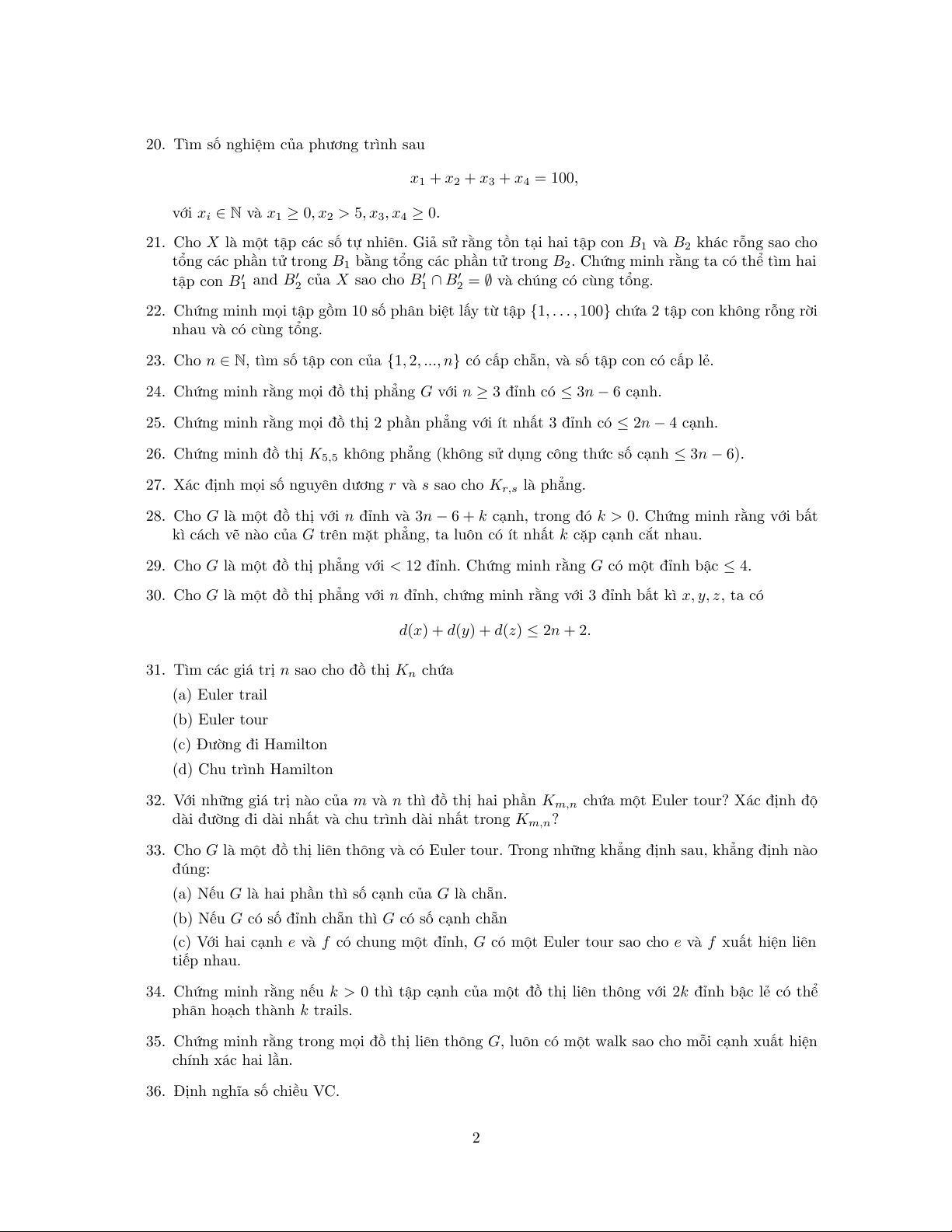 20. Tìm số nghiệm của phương trình sau

$$x_1 + x_2 + x_3 + x_4 = 100,$$

với $x_i \in \mathbb{N}$ và $x_1 \geq 0, x_2 > 5, x_3, x_4 \geq 0$.

21. Cho $X$ là một tập các số tự nhiên. Giả sử rằng tồn tại hai tập con $B_1$ và $B_2$ khác rỗng sao cho tổng các phần tử trong $B_1$ bằng tổng các phần tử trong $B_2$. Chứng minh rằng ta có thể tìm hai tập con $B_1'$ and $B_2'$ của $X$ sao cho $B_1' \cap B_2' = \emptyset$ và chúng có cùng tổng.

22. Chứng minh mọi tập gồm 10 số phân biệt lấy từ tập $\{1, \ldots, 100\}$ chứa 2 tập con không rỗng rời nhau và có cùng tổng.

23. Cho $n \in \mathbb{N}$, tìm số tập con của $\{1, 2, ..., n\}$ có cấp chẵn, và số tập con có cấp lẻ.

24. Chứng minh rằng mọi đồ thị phẳng $G$ với $n \geq 3$ đỉnh có $\leq 3n - 6$ cạnh.

25. Chứng minh rằng mọi đồ thị 2 phần phẳng với ít nhất 3 đỉnh có $\leq 2n - 4$ cạnh.

26. Chứng minh đồ thị $K_{5,5}$ không phẳng (không sử dụng công thức số cạnh $\leq 3n - 6$).

27. Xác định mọi số nguyên dương $r$ và $s$ sao cho $K_{r,s}$ là phẳng.

28. Cho $G$ là một đồ thị với $n$ đỉnh và $3n - 6 + k$ cạnh, trong đó $k > 0$. Chứng minh rằng với bất kì cách vẽ nào của $G$ trên mặt phẳng, ta luôn có ít nhất $k$ cặp cạnh cắt nhau.

29. Cho $G$ là một đồ thị phẳng với $< 12$ đỉnh. Chứng minh rằng $G$ có một đỉnh bậc $\leq 4$.

30. Cho $G$ là một đồ thị phẳng với $n$ đỉnh, chứng minh rằng với 3 đỉnh bất kì $x, y, z$, ta có

$$d(x) + d(y) + d(z) \leq 2n + 2.$$

31. Tìm các giá trị $n$ sao cho đồ thị $K_n$ chứa

(a) Euler trail

(b) Euler tour

(c) Đường đi Hamilton

(d) Chu trình Hamilton

32. Với những giá trị nào của $m$ và $n$ thì đồ thị hai phần $K_{m,n}$ chứa một Euler tour? Xác định độ dài đường đi dài nhất và chu trình dài nhất trong $K_{m,n}$?

33. Cho $G$ là một đồ thị liên thông và có Euler tour. Trong những khẳng định sau, khẳng định nào đúng:

(a) Nếu $G$ là hai phần thì số cạnh của $G$ là chẵn.

(b) Nếu $G$ có số đỉnh chẵn thì $G$ có số cạnh chẵn

(c) Với hai cạnh $e$ và $f$ có chung một đỉnh, $G$ có một Euler tour sao cho $e$ và $f$ xuất hiện liên tiếp nhau.

34. Chứng minh rằng nếu $k > 0$ thì tập cạnh của một đồ thị liên thông với $2k$ đỉnh bậc lẻ có thể phân hoạch thành $k$ trails.

35. Chứng minh rằng trong mọi đồ thị liên thông $G$, luôn có một walk sao cho mỗi cạnh xuất hiện chính xác hai lần.

36. Định nghĩa số chiều VC.

2